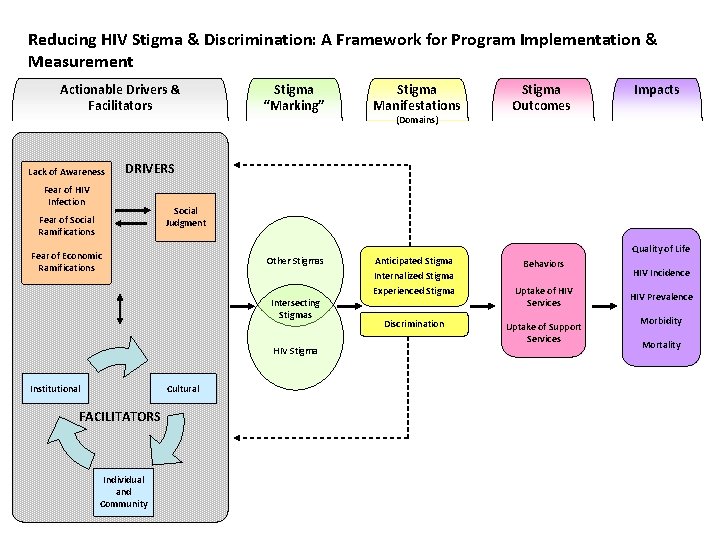 Reducing HIV Stigma & Discrimination: A Framework for Program Implementation & Measurement

Actionable Drivers & Facilitators

Stigma "Marking"

Stigma Manifestations
(Domains)

Stigma Outcomes

Impacts

DRIVERS

Lack of Awareness

Fear of HIV Infection

Fear of Social Ramifications

Fear of Economic Ramifications

Social Judgment

Institutional

Cultural

FACILITATORS

Individual and Community

Other Stigmas

Intersecting Stigmas

HIV Stigma

Anticipated Stigma
Internalized Stigma
Experienced Stigma

Discrimination

Behaviors

Uptake of HIV Services

Uptake of Support Services

Quality of Life

HIV Incidence

HIV Prevalence

Morbidity

Mortality